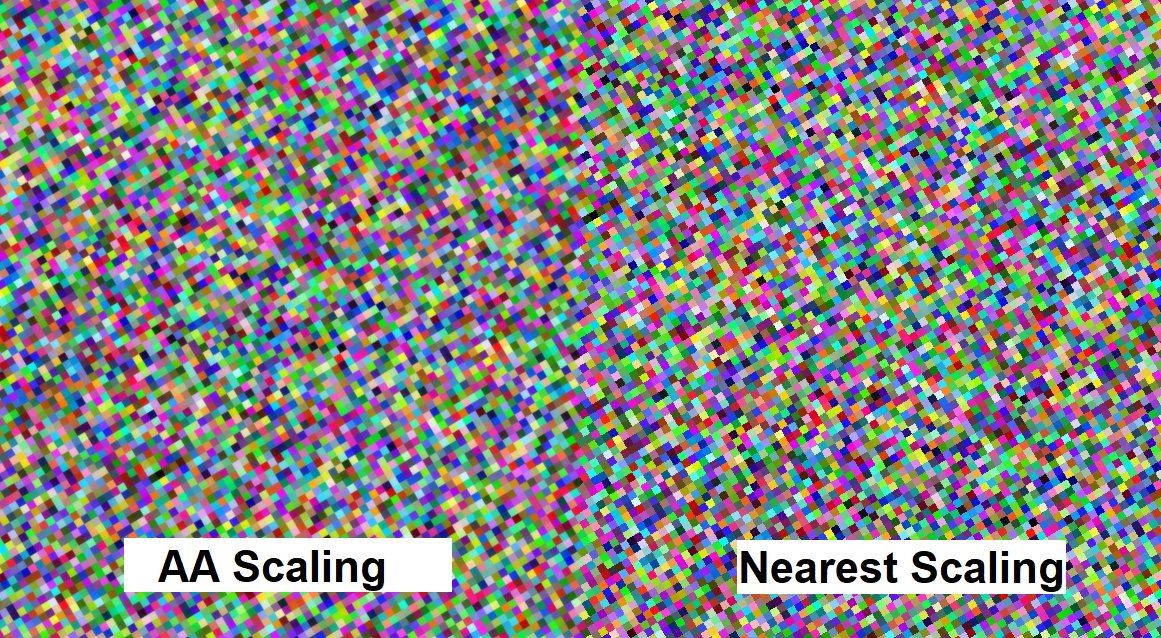 AA Scaling

Nearest Scaling